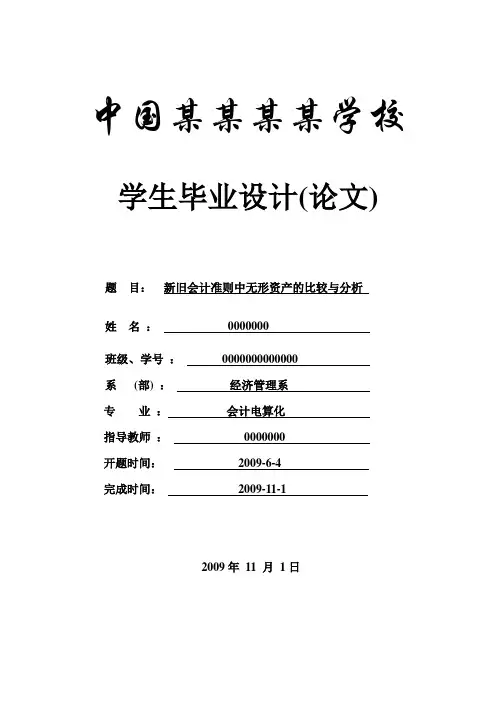 中国某某某某学校

学生毕业设计(论文)

题　目：　新旧会计准则中无形资产的比较与分析

姓　名：　0000000

班级、学号：　0000000000000

系　(部)：　经济管理系

专　业：　会计电算化

指导教师：　0000000

开题时间：　2009-6-4

完成时间：　2009-11-1

2009 年 11 月 1 日